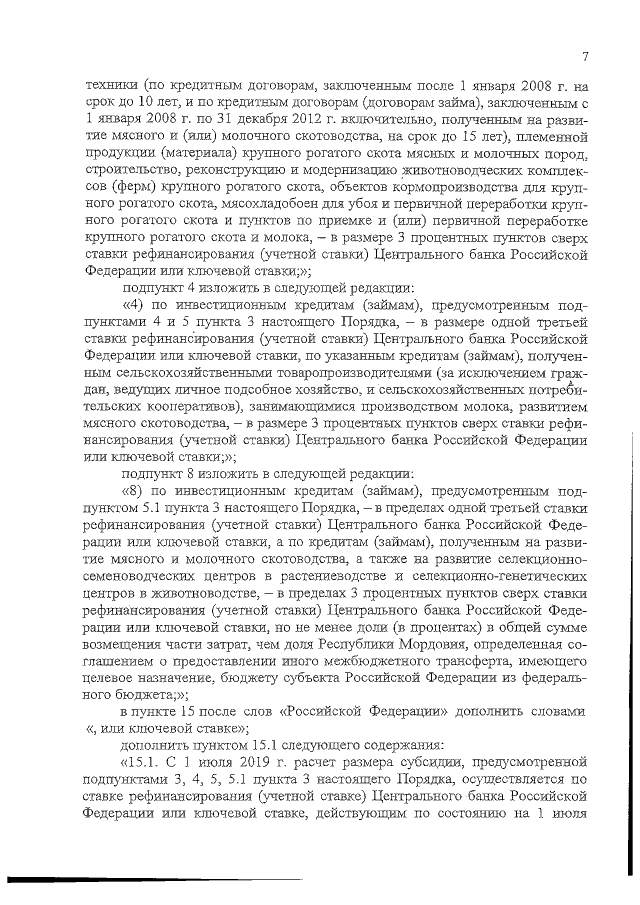 7

техники (по кредитным договорам, заключенным после 1 января 2008 г. на срок до 10 лет, и по кредитным договорам (договорам займа), заключенным с 1 января 2008 г. по 31 декабря 2012 г. включительно, полученным на развитие мясного и (или) молочного скотоводства, на срок до 15 лет), племенной продукции (материала) крупного рогатого скота мясных и молочных пород, строительство, реконструкцию и модернизацию животноводческих комплексов (ферм) крупного рогатого скота, объектов кормопроизводства для крупного рогатого скота, мясохладобоен для убоя и первичной переработки крупного рогатого скота и пунктов по приемке и (или) первичной переработке крупного рогатого скота и молока, – в размере 3 процентных пунктов сверх ставки рефинансирования (учетной ставки) Центрального банка Российской Федерации или ключевой ставки;»;

подпункт 4 изложить в следующей редакции:

«4) по инвестиционным кредитам (займам), предусмотренным подпунктами 4 и 5 пункта 3 настоящего Порядка, – в размере одной третьей ставки рефинансирования (учетной ставки) Центрального банка Российской Федерации или ключевой ставки, по указанным кредитам (займам), полученным сельскохозяйственными товаропроизводителями (за исключением граждан, ведущих личное подсобное хозяйство, и сельскохозяйственных потребительских кооперативов), занимающимися производством молока, развитием мясного скотоводства, – в размере 3 процентных пунктов сверх ставки рефинансирования (учетной ставки) Центрального банка Российской Федерации или ключевой ставки;»;

подпункт 8 изложить в следующей редакции:

«8) по инвестиционным кредитам (займам), предусмотренным подпунктом 5.1 пункта 3 настоящего Порядка, – в пределах одной третьей ставки рефинансирования (учетной ставки) Центрального банка Российской Федерации или ключевой ставки, а по кредитам (займам), полученным на развитие мясного и молочного скотоводства, а также на развитие селекционно-семеноводческих центров в растениеводстве и селекционно-генетических центров в животноводстве, – в пределах 3 процентных пунктов сверх ставки рефинансирования (учетной ставки) Центрального банка Российской Федерации или ключевой ставки, но не менее доли (в процентах) в общей сумме возмещения части затрат, чем доля Республики Мордовия, определенная соглашением о предоставлении иного межбюджетного трансферта, имеющего целевое назначение, бюджету субъекта Российской Федерации из федерального бюджета;»;

в пункте 15 после слов «Российской Федерации» дополнить словами «, или ключевой ставке»;

дополнить пунктом 15.1 следующего содержания:

«15.1. С 1 июля 2019 г. расчет размера субсидии, предусмотренной подпунктами 3, 4, 5, 5.1 пункта 3 настоящего Порядка, осуществляется по ставке рефинансирования (учетной ставке) Центрального банка Российской Федерации или ключевой ставке, действующим по состоянию на 1 июля